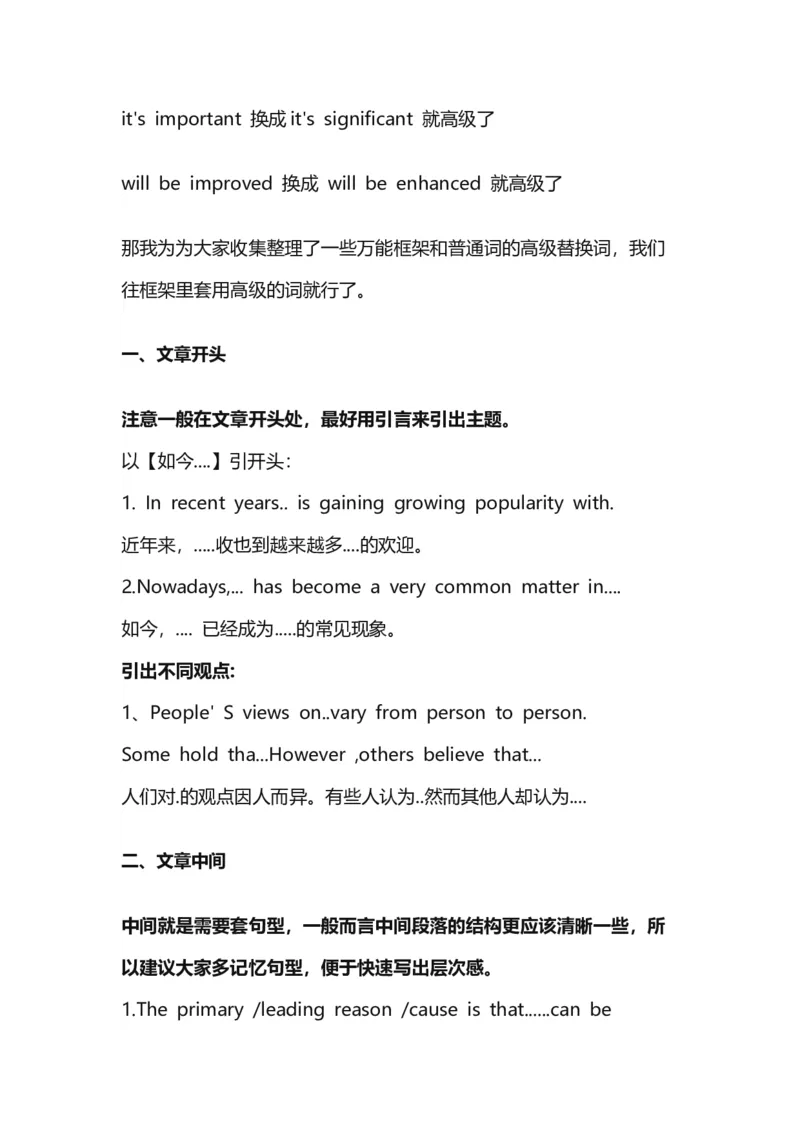 it's important 换成 it's significant 就高级了

will be improved 换成 will be enhanced 就高级了

那我为为大家收集整理了一些万能框架和普通词的高级替换词，我们往框架里套用高级的词就行了。

一、文章开头

注意一般在文章开头处，最好用引言来引出主题。

以【如今....】引开头：

1. In recent years.. is gaining growing popularity with.

近年来，.....收也到越来越多....的欢迎。

2.Nowadays,... has become a very common matter in....

如今，.... 已经成为.....的常见现象。

引出不同观点:

1、People' S views on..vary from person to person.

Some hold tha...However ,others believe that...

人们对.的观点因人而异。有些人认为..然而其他人却认为....

二、文章中间

中间就是需要套句型，一般而言中间段落的结构更应该清晰一些，所以建议大家多记忆句型，便于快速写出层次感。

1.The primary /leading reason /cause is that......can be